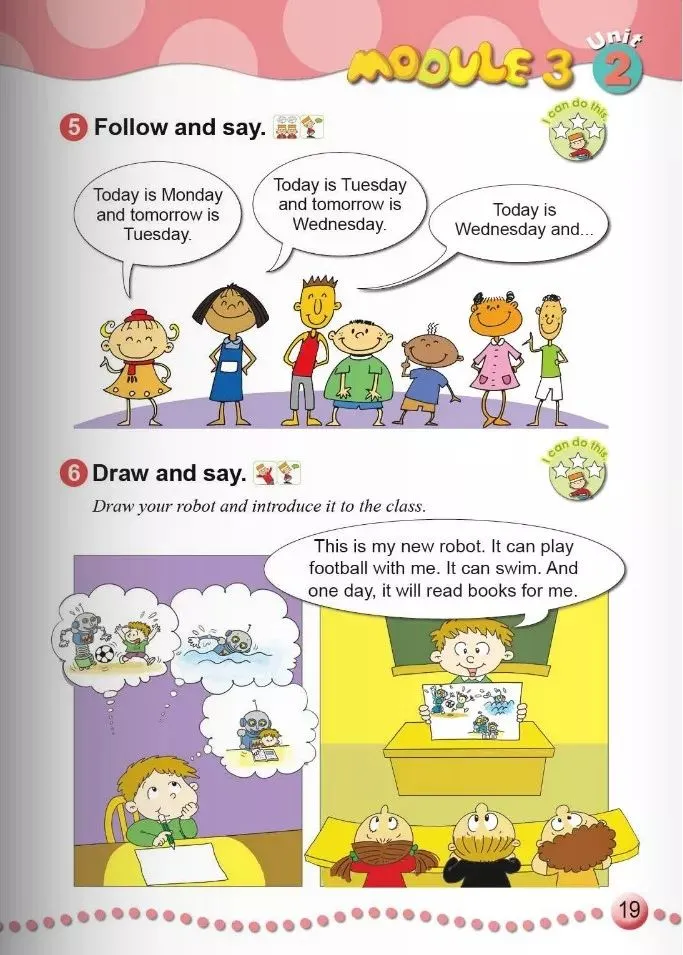 MODULE 3 Unit 2

5 Follow and say.

I can do this

Today is Monday and tomorrow is Tuesday.

Today is Tuesday and tomorrow is Wednesday.

Today is Wednesday and...

6 Draw and say.

I can do this

Draw your robot and introduce it to the class.

This is my new robot. It can play football with me. It can swim. And one day, it will read books for me.

19